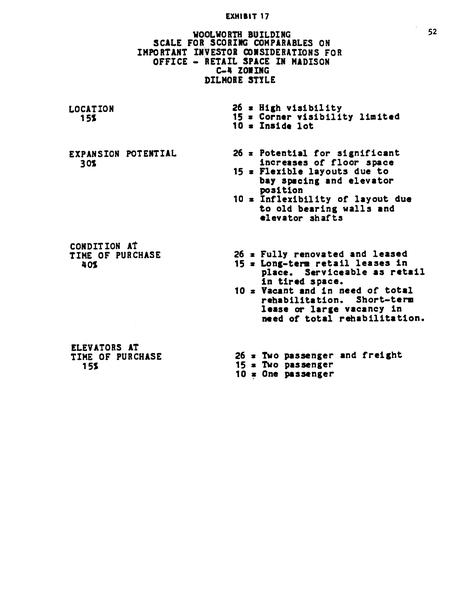 EXHIBIT 17

52

WOOLWORTH BUILDING
SCALE FOR SCORING COMPARABLES ON
IMPORTANT INVESTOR CONSIDERATIONS FOR
OFFICE - RETAIL SPACE IN MADISON
C-4 ZONING
DILMORE STYLE

LOCATION
15%

26 = High visibility
15 = Corner visibility limited
10 = Inside lot

EXPANSION POTENTIAL
30%

26 = Potential for significant increases of floor space
15 = Flexible layouts due to bay spacing and elevator position
10 = Inflexibility of layout due to old bearing walls and elevator shafts

CONDITION AT
TIME OF PURCHASE
40%

26 = Fully renovated and leased
15 = Long-term retail leases in place. Serviceable as retail in tired space.
10 = Vacant and in need of total rehabilitation. Short-term lease or large vacancy in need of total rehabilitation.

ELEVATORS AT
TIME OF PURCHASE
15%

26 = Two passenger and freight
15 = Two passenger
10 = One passenger